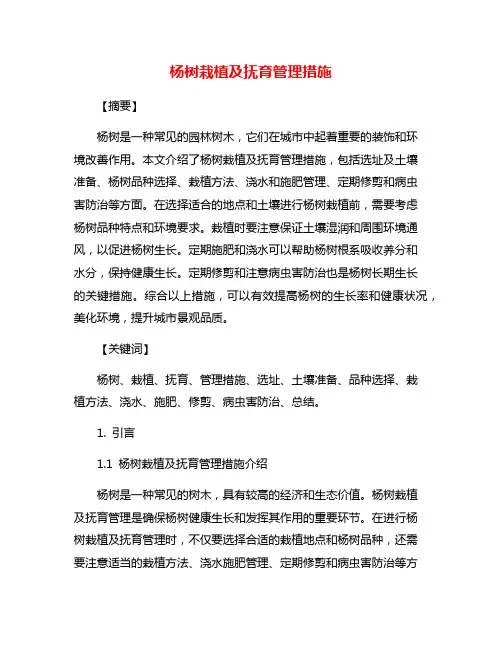 杨树栽植及抚育管理措施

【摘要】

杨树是一种常见的园林树木，它们在城市中起着重要的装饰和环境改善作用。本文介绍了杨树栽植及抚育管理措施，包括选址及土壤准备、杨树品种选择、栽植方法、浇水和施肥管理、定期修剪和病虫害防治等方面。在选择适合的地点和土壤进行杨树栽植前，需要考虑杨树品种特点和环境要求。栽植时要注意保证土壤湿润和周围环境通风，以促进杨树生长。定期施肥和浇水可以帮助杨树根系吸收养分和水分，保持健康生长。定期修剪和注意病虫害防治也是杨树长期生长的关键措施。综合以上措施，可以有效提高杨树的生长率和健康状况，美化环境，提升城市景观品质。

【关键词】

杨树、栽植、抚育、管理措施、选址、土壤准备、品种选择、栽植方法、浇水、施肥、修剪、病虫害防治、总结。

1. 引言

1.1 杨树栽植及抚育管理措施介绍

杨树是一种常见的树木，具有较高的经济和生态价值。杨树栽植及抚育管理是确保杨树健康生长和发挥其作用的重要环节。在进行杨树栽植及抚育管理时，不仅要选择合适的栽植地点和杨树品种，还需要注意适当的栽植方法、浇水施肥管理、定期修剪和病虫害防治等方